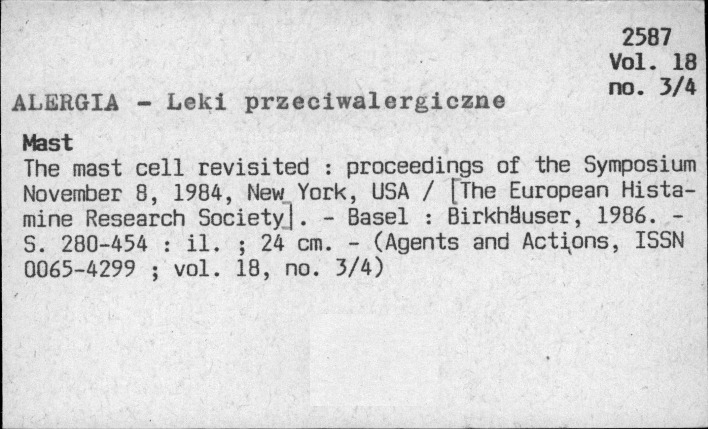 2587
Vol. 18
no. 3/4

ALERGIA - Leki przeciwalergiczne

Mast
The mast cell revisited : proceedings of the Symposium November 8, 1984, New York, USA / [The European Histamine Research Society]. - Basel : Birkhäuser, 1986. - S. 280-454 : il. ; 24 cm. - (Agents and Actions, ISSN 0065-4299 ; vol. 18, no. 3/4)